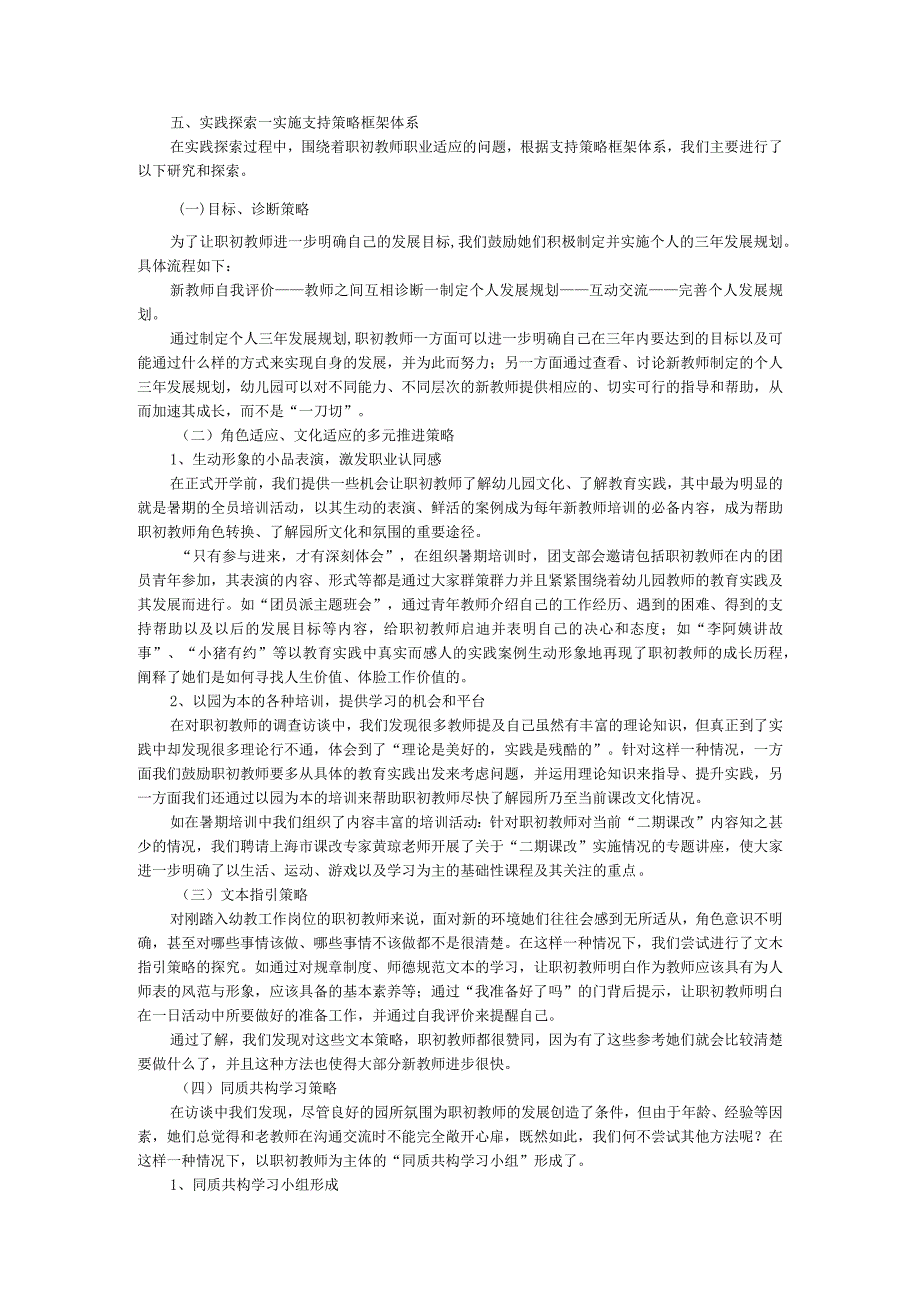 五、实践探索一实施支持策略框架体系

在实践探索过程中，围绕着职初教师职业适应的问题，根据支持策略框架体系，我们主要进行了以下研究和探索。

(一)目标、诊断策略

为了让职初教师进一步明确自己的发展目标,我们鼓励她们积极制定并实施个人的三年发展规划。具体流程如下：

新教师自我评价——教师之间互相诊断一制定个人发展规划——互动交流——完善个人发展规划。

通过制定个人三年发展规划,职初教师一方面可以进一步明确自己在三年内要达到的目标以及可能通过什么样的方式来实现自身的发展，并为此而努力；另一方面通过查看、讨论新教师制定的个人三年发展规划，幼儿园可以对不同能力、不同层次的新教师提供相应的、切实可行的指导和帮助，从而加速其成长，而不是“一刀切”。

（二）角色适应、文化适应的多元推进策略

1、生动形象的小品表演，激发职业认同感

在正式开学前，我们提供一些机会让职初教师了解幼儿园文化、了解教育实践，其中最为明显的就是暑期的全员培训活动，以其生动的表演、鲜活的案例成为每年新教师培训的必备内容，成为帮助职初教师角色转换、了解园所文化和氛围的重要途径。

“只有参与进来，才有深刻体会”，在组织暑期培训时，团支部会邀请包括职初教师在内的团员青年参加，其表演的内容、形式等都是通过大家群策群力并且紧紧围绕着幼儿园教师的教育实践及其发展而进行。如“团员派主题班会”，通过青年教师介绍自己的工作经历、遇到的困难、得到的支持帮助以及以后的发展目标等内容，给职初教师启迪并表明自己的决心和态度；如“李阿姨讲故事”、“小猪有约”等以教育实践中真实而感人的实践案例生动形象地再现了职初教师的成长历程，阐释了她们是如何寻找人生价值、体验工作价值的。

2、以园为本的各种培训，提供学习的机会和平台

在对职初教师的调查访谈中，我们发现很多教师提及自己虽然有丰富的理论知识，但真正到了实践中却发现很多理论行不通，体会到了“理论是美好的，实践是残酷的”。针对这样一种情况，一方面我们鼓励职初教师要多从具体的教育实践出发来考虑问题，并运用理论知识来指导、提升实践，另一方面我们还通过以园为本的培训来帮助职初教师尽快了解园所乃至当前课改文化情况。

如在暑期培训中我们组织了内容丰富的培训活动：针对职初教师对当前“二期课改”内容知之甚少的情况，我们聘请上海市课改专家黄琼老师开展了关于“二期课改”实施情况的专题讲座，使大家进一步明确了以生活、运动、游戏以及学习为主的基础性课程及其关注的重点。

（三）文本指引策略

对刚踏入幼教工作岗位的职初教师来说，面对新的环境她们往往会感到无所适从，角色意识不明确，甚至对哪些事情该做、哪些事情不该做都不是很清楚。在这样一种情况下，我们尝试进行了文木指引策略的探究。如通过对规章制度、师德规范文本的学习，让职初教师明白作为教师应该具有为人师表的风范与形象，应该具备的基本素养等；通过“我准备好了吗”的门背后提示，让职初教师明白在一日活动中所要做好的准备工作，并通过自我评价来提醒自己。

通过了解，我们发现对这些文本策略，职初教师都很赞同，因为有了这些参考她们就会比较清楚要做什么了，并且这种方法也使得大部分新教师进步很快。

（四）同质共构学习策略

在访谈中我们发现，尽管良好的园所氛围为职初教师的发展创造了条件，但由于年龄、经验等因素，她们总觉得和老教师在沟通交流时不能完全敞开心扉，既然如此，我们何不尝试其他方法呢？在这样一种情况下，以职初教师为主体的“同质共构学习小组”形成了。

1、同质共构学习小组形成